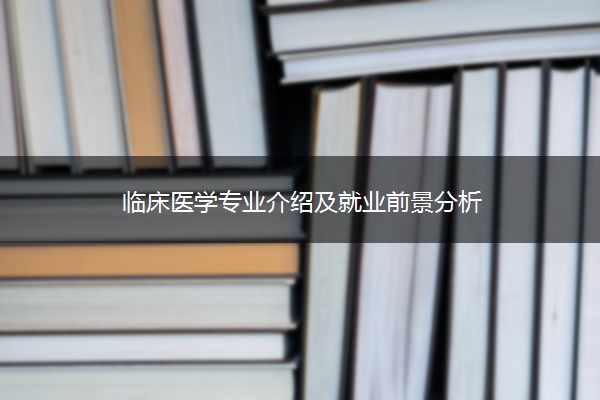 临床医学专业介绍及就业前景分析